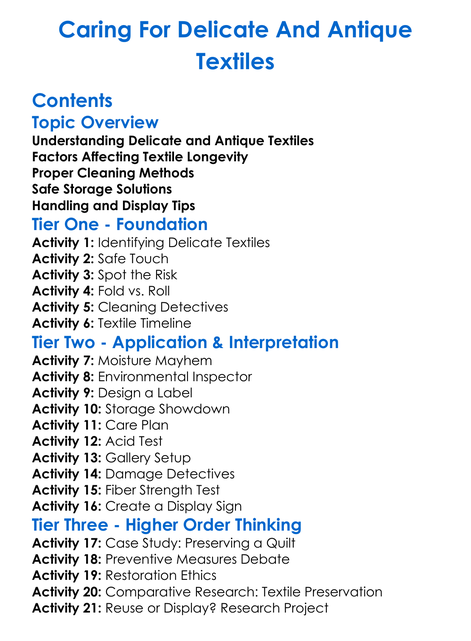 Caring For Delicate And Antique Textiles

Contents

Topic Overview

Understanding Delicate and Antique Textiles
Factors Affecting Textile Longevity
Proper Cleaning Methods
Safe Storage Solutions
Handling and Display Tips

Tier One - Foundation

Activity 1: Identifying Delicate Textiles
Activity 2: Safe Touch
Activity 3: Spot the Risk
Activity 4: Fold vs. Roll
Activity 5: Cleaning Detectives
Activity 6: Textile Timeline

Tier Two - Application & Interpretation

Activity 7: Moisture Mayhem
Activity 8: Environmental Inspector
Activity 9: Design a Label
Activity 10: Storage Showdown
Activity 11: Care Plan
Activity 12: Acid Test
Activity 13: Gallery Setup
Activity 14: Damage Detectives
Activity 15: Fiber Strength Test
Activity 16: Create a Display Sign

Tier Three - Higher Order Thinking

Activity 17: Case Study: Preserving a Quilt
Activity 18: Preventive Measures Debate
Activity 19: Restoration Ethics
Activity 20: Comparative Research: Textile Preservation
Activity 21: Reuse or Display? Research Project